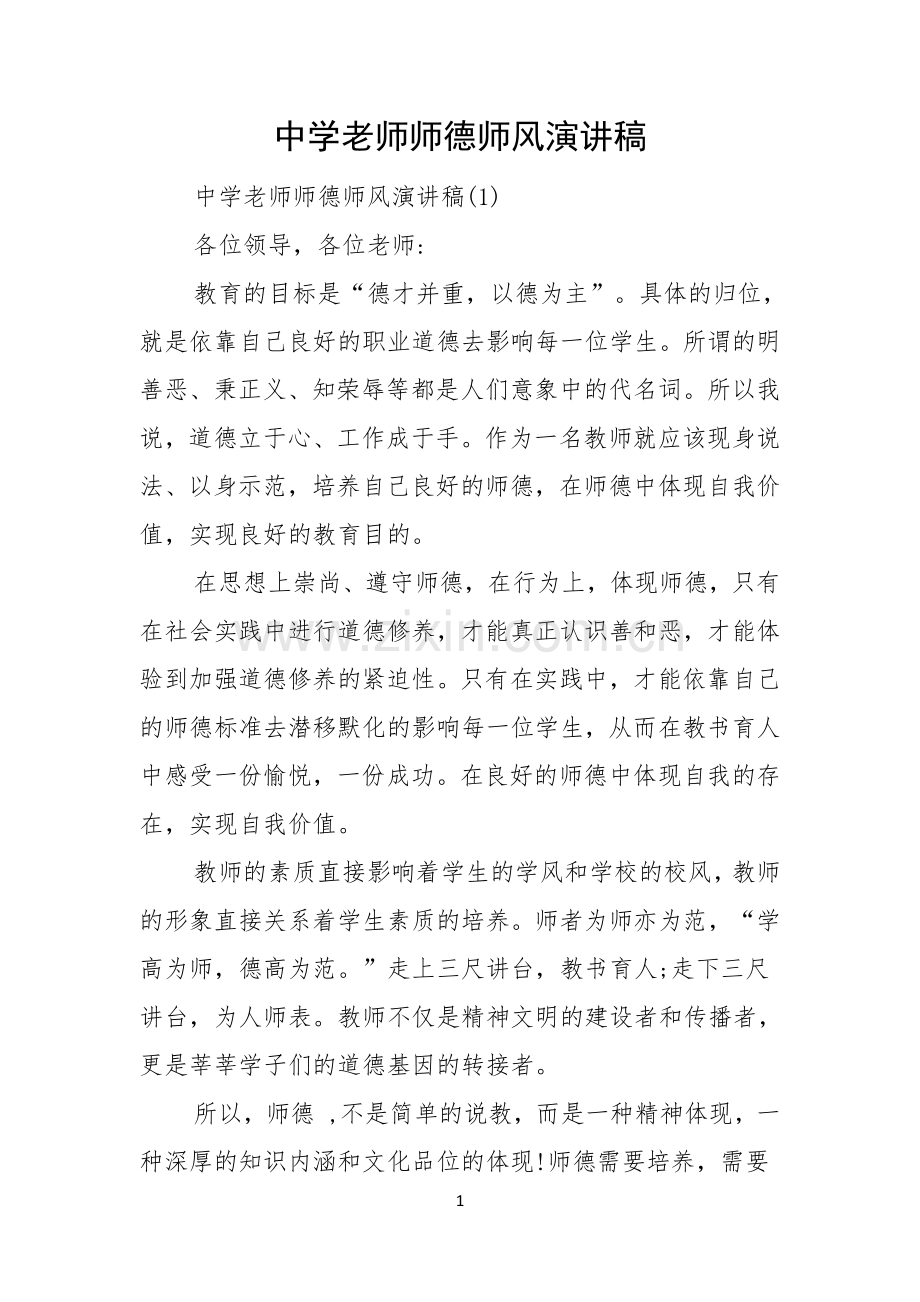 中学老师师德师风演讲稿

中学老师师德师风演讲稿(1)

各位领导，各位老师：

教育的目标是“德才并重，以德为主”。具体的归位，就是依靠自己良好的职业道德去影响每一位学生。所谓的明善恶、秉正义、知荣辱等都是人们意象中的代名词。所以我说，道德立于心、工作成于手。作为一名教师就应该现身说法、以身示范，培养自己良好的师德，在师德中体现自我价值，实现良好的教育目的。

在思想上崇尚、遵守师德，在行为上，体现师德，只有在社会实践中进行道德修养，才能真正认识善和恶，才能体验到加强道德修养的紧迫性。只有在实践中，才能依靠自己的师德标准去潜移默化的影响每一位学生，从而在教书育人中感受一份愉悦，一份成功。在良好的师德中体现自我的存在，实现自我价值。

教师的素质直接影响着学生的学风和学校的校风，教师的形象直接关系着学生素质的培养。师者为师亦为范，“学高为师，德高为范。”走上三尺讲台，教书育人;走下三尺讲台，为人师表。教师不仅是精神文明的建设者和传播者，更是莘莘学子们的道德基因的转接者。

所以，师德 ,不是简单的说教，而是一种精神体现，一种深厚的知识内涵和文化品位的体现!师德需要培养，需要

1

www.zixin.com.cn